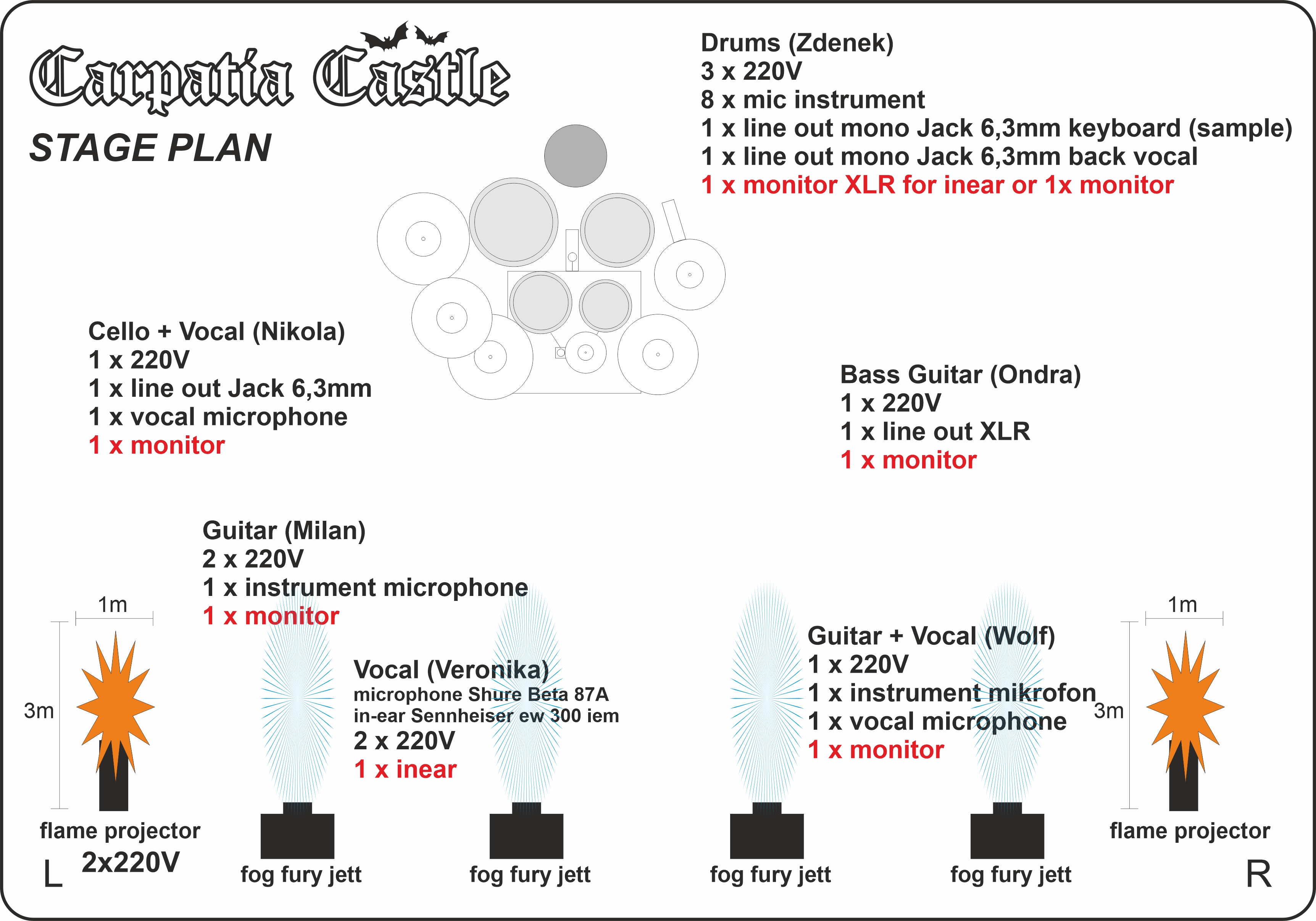 Carpatia Castle

STAGE PLAN

Drums (Zdenek)
3 x 220V
8 x mic instrument
1 x line out mono Jack 6,3mm keyboard (sample)
1 x line out mono Jack 6,3mm back vocal
1 x monitor XLR for inear or 1x monitor

Cello + Vocal (Nikola)
1 x 220V
1 x line out Jack 6,3mm
1 x vocal microphone
1 x monitor

Bass Guitar (Ondra)
1 x 220V
1 x line out XLR
1 x monitor

Guitar (Milan)
2 x 220V
1 x instrument microphone
1 x monitor

Vocal (Veronika)
microphone Shure Beta 87A
in-ear Sennheiser ew 300 iem
2 x 220V
1 x inear

Guitar + Vocal (Wolf)
1 x 220V
1 x instrument mikrofon
1 x vocal microphone
1 x monitor

1m
3m
flame projector
2x220V
L

fog fury jett

fog fury jett

fog fury jett

fog fury jett

1m
3m
flame projector
R